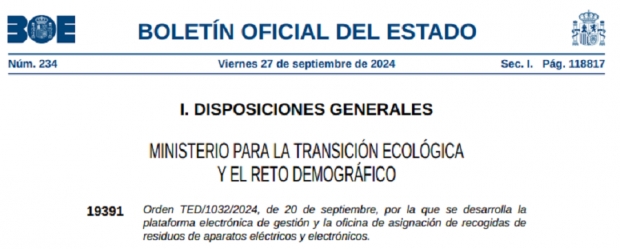 BOE

BOLETÍN OFICIAL DEL ESTADO

Núm. 234 Viernes 27 de septiembre de 2024 Sec. I. Pág. 118817

I. DISPOSICIONES GENERALES

MINISTERIO PARA LA TRANSICIÓN ECOLÓGICA Y EL RETO DEMOGRÁFICO

19391 Orden TED/1032/2024, de 20 de septiembre, por la que se desarrolla la plataforma electrónica de gestión y la oficina de asignación de recogidas de residuos de aparatos eléctricos y electrónicos.